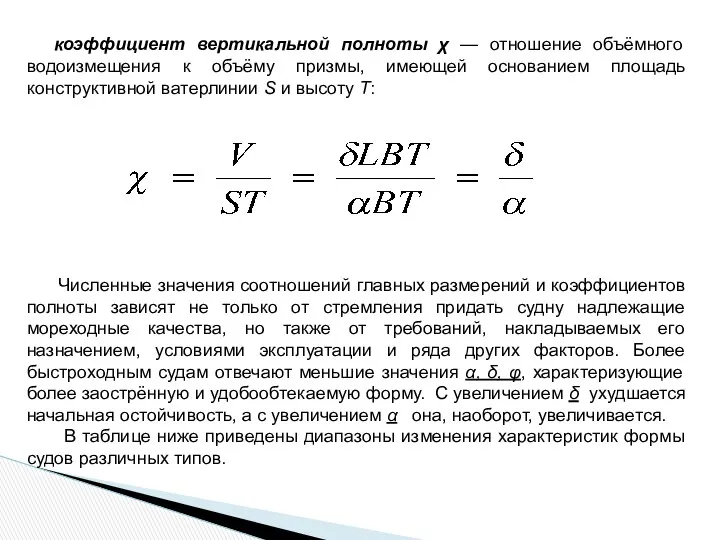 коэффициент вертикальной полноты χ — отношение объёмного водоизмещения к объёму призмы, имеющей основанием площадь конструктивной ватерлинии S и высоту T:

$\chi = \frac{V}{ST} = \frac{\delta LBT}{\alpha BT} = \frac{\delta}{\alpha}$

Численные значения соотношений главных размерений и коэффициентов полноты зависят не только от стремления придать судну надлежащие мореходные качества, но также от требований, накладываемых его назначением, условиями эксплуатации и ряда других факторов. Более быстроходным судам отвечают меньшие значения α, δ, φ, характеризующие более заострённую и удобообтекаемую форму. С увеличением δ ухудшается начальная остойчивость, а с увеличением α она, наоборот, увеличивается.

В таблице ниже приведены диапазоны изменения характеристик формы судов различных типов.